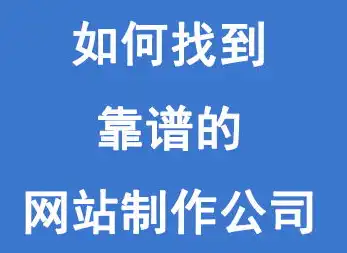 如何找到
靠谱的
网站制作公司